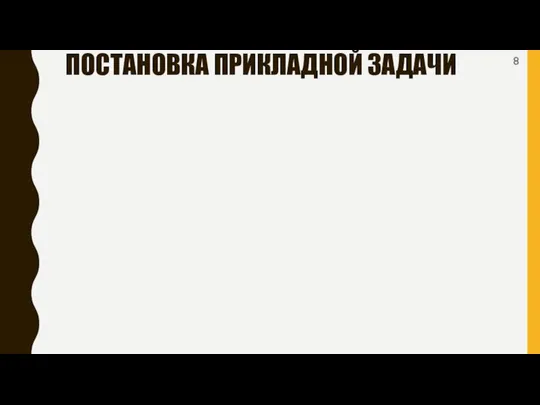 ПОСТАНОВКА ПРИКЛАДНОЙ ЗАДАЧИ

8